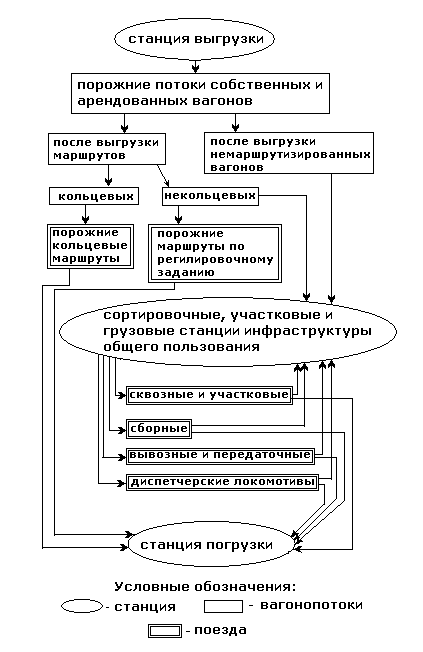 станция выгрузки

порожние потоки собственных и арендованных вагонов

после выгрузки маршрутов

после выгрузки немаршрутизированных вагонов

кольцевых

некольцевых

порожние кольцевые маршруты

порожние маршруты по регилировочному заданию

сортировочные, участковые и грузовые станции инфраструктуры общего пользования

сквозные и участковые

сборные

вывозные и передаточные

диспетчерские локомотивы

станция погрузки

Условные обозначения:
- станция
- вагонопотоки
- поезда